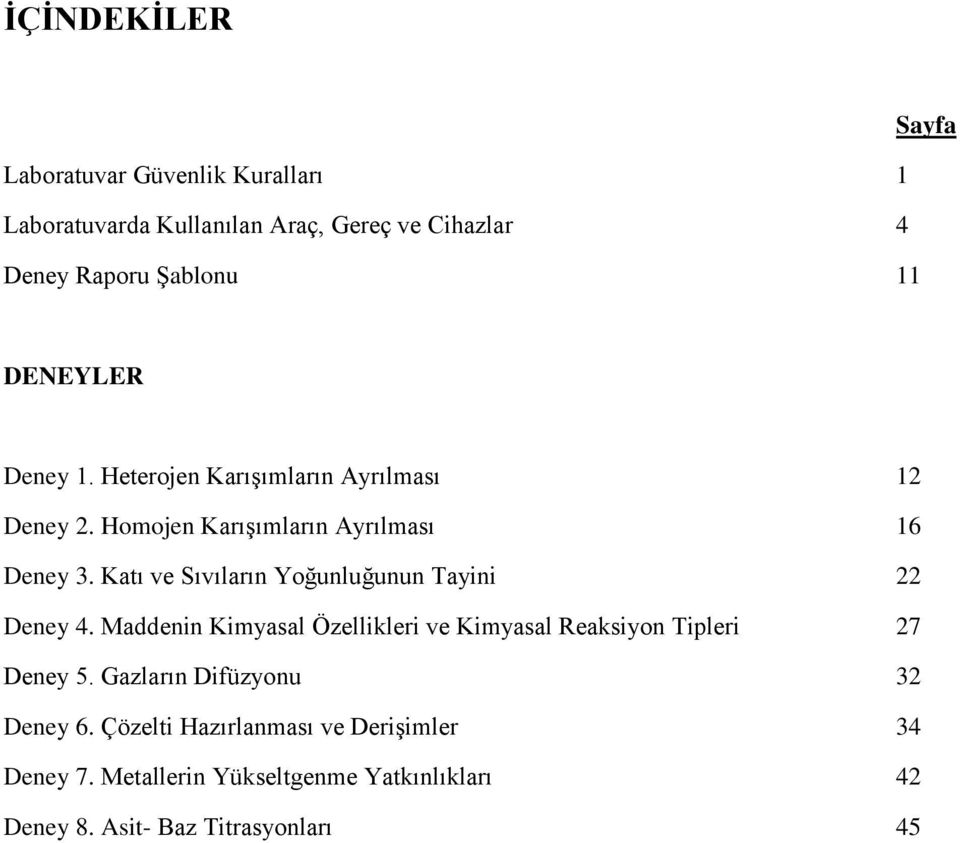 İÇİNDEKİLER

Sayfa

Laboratuvar Güvenlik Kuralları 1

Laboratuvarda Kullanılan Araç, Gereç ve Cihazlar 4

Deney Raporu Şablonu 11

DENEYLER

Deney 1. Heterojen Karışımların Ayrılması 12

Deney 2. Homojen Karışımların Ayrılması 16

Deney 3. Katı ve Sıvıların Yoğunluğunun Tayini 22

Deney 4. Maddenin Kimyasal Özellikleri ve Kimyasal Reaksiyon Tipleri 27

Deney 5. Gazların Difüzyonu 32

Deney 6. Çözelti Hazırlanması ve Derişimler 34

Deney 7. Metallerin Yükseltgenme Yatkınlıkları 42

Deney 8. Asit- Baz Titrasyonları 45